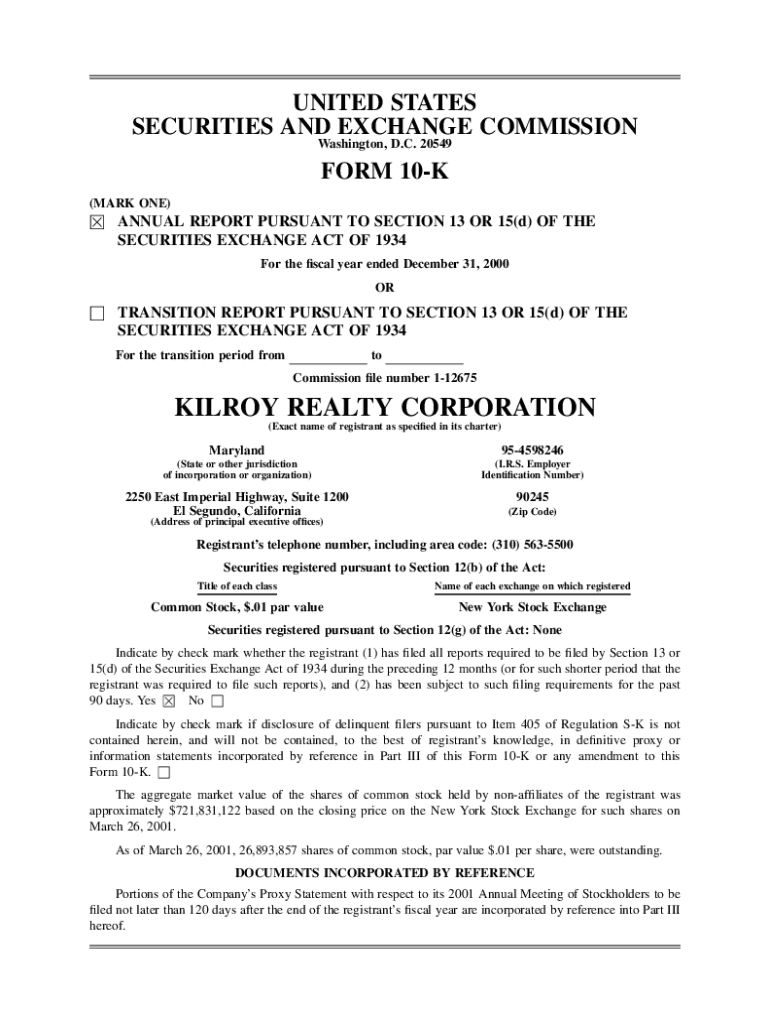 UNITED STATES
SECURITIES AND EXCHANGE COMMISSION
Washington, D.C. 20549

FORM 10-K

(MARK ONE)
☒ ANNUAL REPORT PURSUANT TO SECTION 13 OR 15(d) OF THE SECURITIES EXCHANGE ACT OF 1934

For the fiscal year ended December 31, 2000

OR

☐ TRANSITION REPORT PURSUANT TO SECTION 13 OR 15(d) OF THE SECURITIES EXCHANGE ACT OF 1934

For the transition period from ___________ to ___________

Commission file number 1-12675

KILROY REALTY CORPORATION
(Exact name of registrant as specified in its charter)

Maryland
(State or other jurisdiction of incorporation or organization)

95-4598246
(I.R.S. Employer Identification Number)

2250 East Imperial Highway, Suite 1200
El Segundo, California
(Address of principal executive offices)

90245
(Zip Code)

Registrant's telephone number, including area code: (310) 563-5500

Securities registered pursuant to Section 12(b) of the Act:

| Title of each class | Name of each exchange on which registered |
|---|---|
| Common Stock, $.01 par value | New York Stock Exchange |

Securities registered pursuant to Section 12(g) of the Act: None

Indicate by check mark whether the registrant (1) has filed all reports required to be filed by Section 13 or 15(d) of the Securities Exchange Act of 1934 during the preceding 12 months (or for such shorter period that the registrant was required to file such reports), and (2) has been subject to such filing requirements for the past 90 days. Yes ☒ No ☐

Indicate by check mark if disclosure of delinquent filers pursuant to Item 405 of Regulation S-K is not contained herein, and will not be contained, to the best of registrant's knowledge, in definitive proxy or information statements incorporated by reference in Part III of this Form 10-K or any amendment to this Form 10-K. ☐

The aggregate market value of the shares of common stock held by non-affiliates of the registrant was approximately $721,831,122 based on the closing price on the New York Stock Exchange for such shares on March 26, 2001.

As of March 26, 2001, 26,893,857 shares of common stock, par value $.01 per share, were outstanding.

DOCUMENTS INCORPORATED BY REFERENCE

Portions of the Company's Proxy Statement with respect to its 2001 Annual Meeting of Stockholders to be filed not later than 120 days after the end of the registrant's fiscal year are incorporated by reference into Part III hereof.